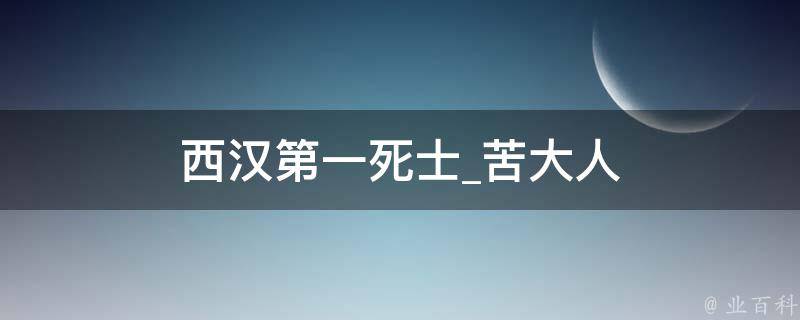 西汉第一死士_苦大人

@ 业百科